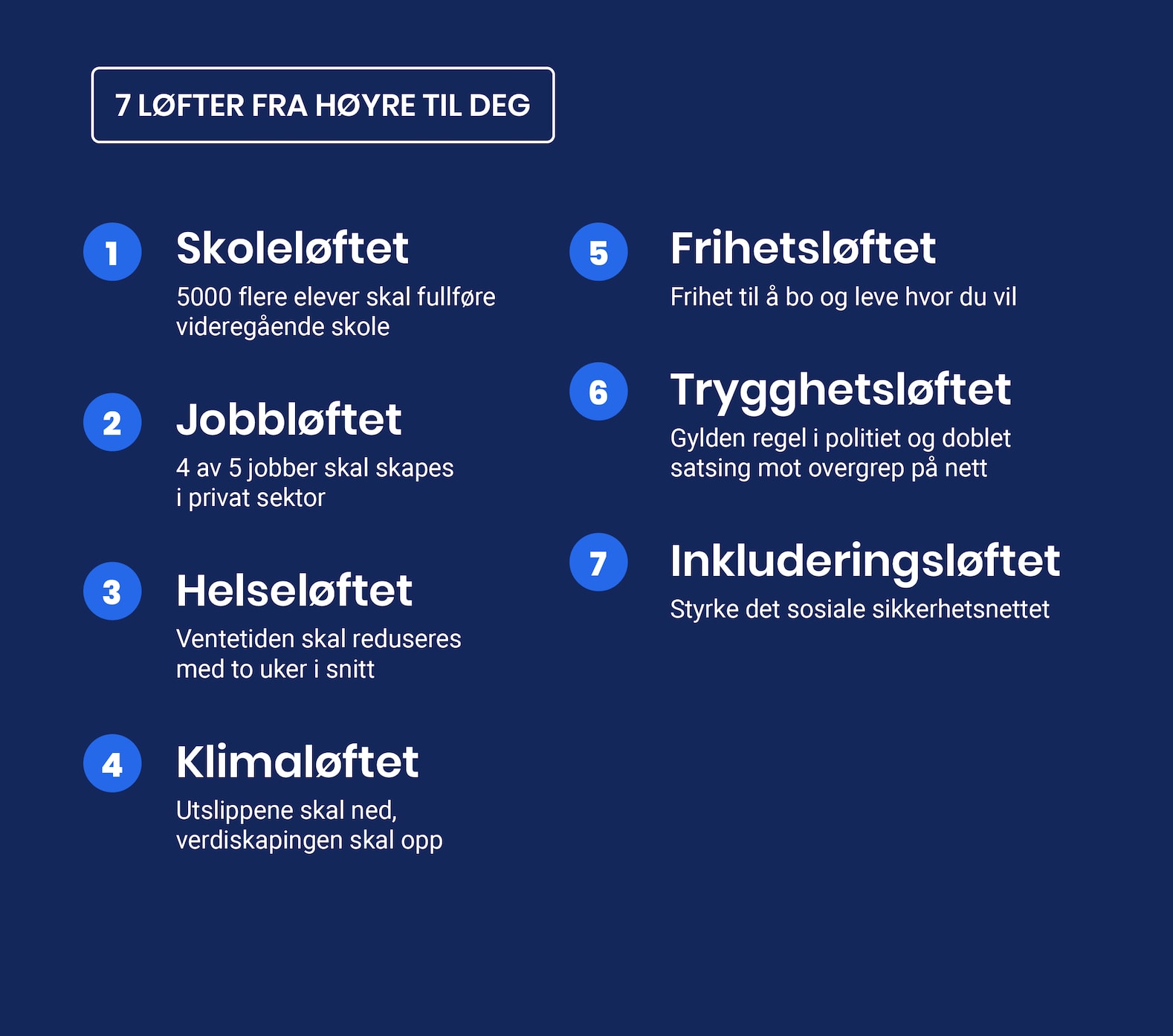 7 LØFTER FRA HØYRE TIL DEG

1
Skoleløftet
5000 flere elever skal fullføre videregående skole

2
Jobbløftet
4 av 5 jobber skal skapes i privat sektor

3
Helseløftet
Ventetiden skal reduseres med to uker i snitt

4
Klimaløftet
Utslippene skal ned, verdiskapingen skal opp

5
Frihetsløftet
Frihet til å bo og leve hvor du vil

6
Trygghetsløftet
Gylden regel i politiet og doblet satsing mot overgrep på nett

7
Inkluderingsløftet
Styrke det sosiale sikkerhetsnettet